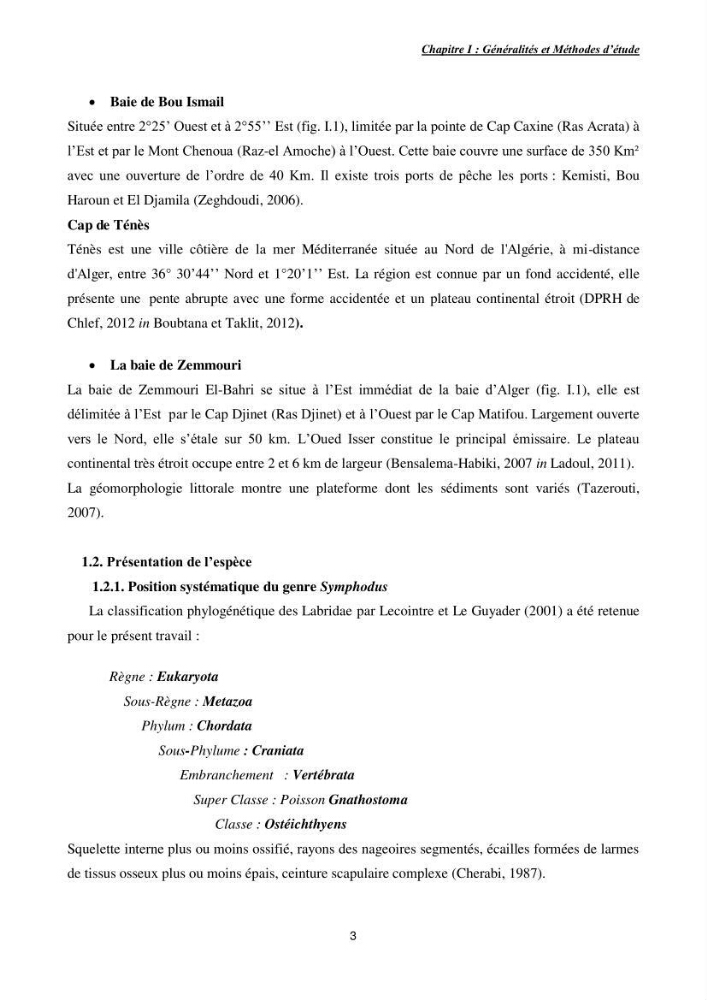 Chapitre I : Généralités et Méthodes d'étude

• Baie de Bou Ismail

Située entre 2°25' Ouest et à 2°55'' Est (fig. I.1), limitée par la pointe de Cap Caxine (Ras Acrata) à l'Est et par le Mont Chenoua (Raz-el Amoche) à l'Ouest. Cette baie couvre une surface de 350 Km² avec une ouverture de l'ordre de 40 Km. Il existe trois ports de pêche les ports : Kemisti, Bou Haroun et El Djamila (Zeghdoudi, 2006).

Cap de Ténès

Ténès est une ville côtière de la mer Méditerranée située au Nord de l'Algérie, à mi-distance d'Alger, entre 36° 30'44'' Nord et 1°20'1'' Est. La région est connue par un fond accidenté, elle présente une pente abrupte avec une forme accidentée et un plateau continental étroit (DPRH de Chlef, 2012 in Boubtana et Taklit, 2012).

• La baie de Zemmouri

La baie de Zemmouri El-Bahri se situe à l'Est immédiat de la baie d'Alger (fig. I.1), elle est délimitée à l'Est par le Cap Djinet (Ras Djinet) et à l'Ouest par le Cap Matifou. Largement ouverte vers le Nord, elle s'étale sur 50 km. L'Oued Isser constitue le principal émissaire. Le plateau continental très étroit occupe entre 2 et 6 km de largeur (Bensalema-Habiki, 2007 in Ladoul, 2011). La géomorphologie littorale montre une plateforme dont les sédiments sont variés (Tazerouti, 2007).

1.2. Présentation de l'espèce

1.2.1. Position systématique du genre Symphodus

La classification phylogénétique des Labridae par Lecointre et Le Guyader (2001) a été retenue pour le présent travail :

Règne : Eukaryota
Sous-Règne : Metazoa
Phylum : Chordata
Sous-Phylume : Craniata
Embranchement : Vertébrata
Super Classe : Poisson Gnathostoma
Classe : Ostéichthyens

Squelette interne plus ou moins ossifié, rayons des nageoires segmentés, écailles formées de larmes de tissus osseux plus ou moins épais, ceinture scapulaire complexe (Cherabi, 1987).

3